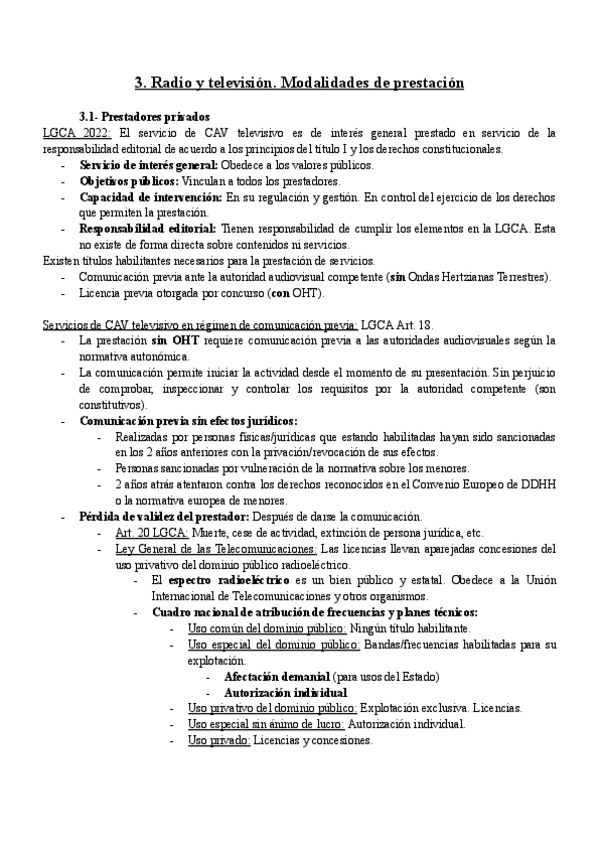 3. Radio y televisión. Modalidades de prestación

3.1- Prestadores privados

LGCA 2022: El servicio de CAV televisivo es de interés general prestado en servicio de la responsabilidad editorial de acuerdo a los principios del título I y los derechos constitucionales.

- Servicio de interés general: Obedece a los valores públicos.
- Objetivos públicos: Vinculan a todos los prestadores.
- Capacidad de intervención: En su regulación y gestión. En control del ejercicio de los derechos que permiten la prestación.
- Responsabilidad editorial: Tienen responsabilidad de cumplir los elementos en la LGCA. Esta no existe de forma directa sobre contenidos ni servicios.

Existen títulos habilitantes necesarios para la prestación de servicios.

- Comunicación previa ante la autoridad audiovisual competente (sin Ondas Hertzianas Terrestres).
- Licencia previa otorgada por concurso (con OHT).

Servicios de CAV televisivo en régimen de comunicación previa: LGCA Art. 18.

- La prestación sin OHT requiere comunicación previa a las autoridades audiovisuales según la normativa autonómica.
- La comunicación permite iniciar la actividad desde el momento de su presentación. Sin perjuicio de comprobar, inspeccionar y controlar los requisitos por la autoridad competente (son constitutivos).
- Comunicación previa sin efectos jurídicos:
  - Realizadas por personas físicas/jurídicas que estando habilitadas hayan sido sancionadas en los 2 años anteriores con la privación/revocación de sus efectos.
  - Personas sancionadas por vulneración de la normativa sobre los menores.
  - 2 años atrás atentaron contra los derechos reconocidos en el Convenio Europeo de DDHH o la normativa europea de menores.
- Pérdida de validez del prestador: Después de darse la comunicación.
  - Art. 20 LGCA: Muerte, cese de actividad, extinción de persona jurídica, etc.
  - Ley General de las Telecomunicaciones: Las licencias llevan aparejadas concesiones del uso privativo del dominio público radioeléctrico.
    - El espectro radioeléctrico es un bien público y estatal. Obedece a la Unión Internacional de Telecomunicaciones y otros organismos.
    - Cuadro nacional de atribución de frecuencias y planes técnicos:
      - Uso común del dominio público: Ningún título habilitante.
      - Uso especial del dominio público: Bandas/frecuencias habilitadas para su explotación.
        - Afectación demanial (para usos del Estado)
        - Autorización individual
      - Uso privativo del dominio público: Explotación exclusiva. Licencias.
      - Uso especial sin ánimo de lucro: Autorización individual.
      - Uso privado: Licencias y concesiones.